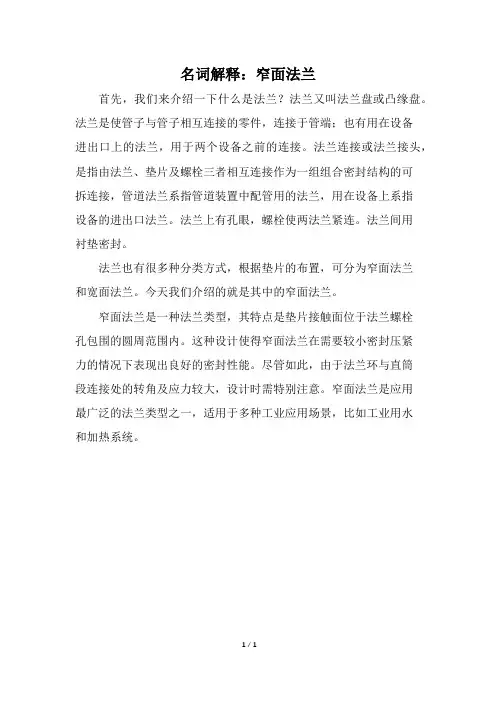 名词解释：窄面法兰

首先，我们来介绍一下什么是法兰？法兰又叫法兰盘或凸缘盘。法兰是使管子与管子相互连接的零件，连接于管端；也有用在设备进出口上的法兰，用于两个设备之前的连接。法兰连接或法兰接头，是指由法兰、垫片及螺栓三者相互连接作为一组组合密封结构的可拆连接，管道法兰系指管道装置中配管用的法兰，用在设备上系指设备的进出口法兰。法兰上有孔眼，螺栓使两法兰紧连。法兰间用衬垫密封。

法兰也有很多种分类方式，根据垫片的布置，可分为窄面法兰和宽面法兰。今天我们介绍的就是其中的窄面法兰。

窄面法兰是一种法兰类型，其特点是垫片接触面位于法兰螺栓孔包围的圆周范围内。这种设计使得窄面法兰在需要较小密封压紧力的情况下表现出良好的密封性能。尽管如此，由于法兰环与直筒段连接处的转角及应力较大，设计时需特别注意。窄面法兰是应用最广泛的法兰类型之一，适用于多种工业应用场景，比如工业用水和加热系统。

1 / 1